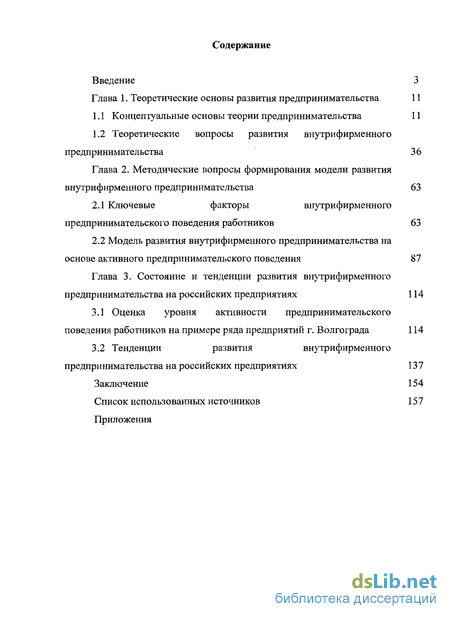 Содержание

Введение 3

Глава 1. Теоретические основы развития предпринимательства 11

1.1 Концептуальные основы теории предпринимательства 11

1.2 Теоретические вопросы развития внутрифирменного предпринимательства 36

Глава 2. Методические вопросы формирования модели развития внутрифирменного предпринимательства 63

2.1 Ключевые факторы внутрифирменного предпринимательского поведения работников 63

2.2 Модель развития внутрифирменного предпринимательства на основе активного предпринимательского поведения 87

Глава 3. Состояние и тенденции развития внутрифирменного предпринимательства на российских предприятиях 114

3.1 Оценка уровня активности предпринимательского поведения работников на примере ряда предприятий г. Волгограда 114

3.2 Тенденции развития внутрифирменного предпринимательства на российских предприятиях 137

Заключение 154

Список использованных источников 157

Приложения

dsLib.net
библиотека диссертаций